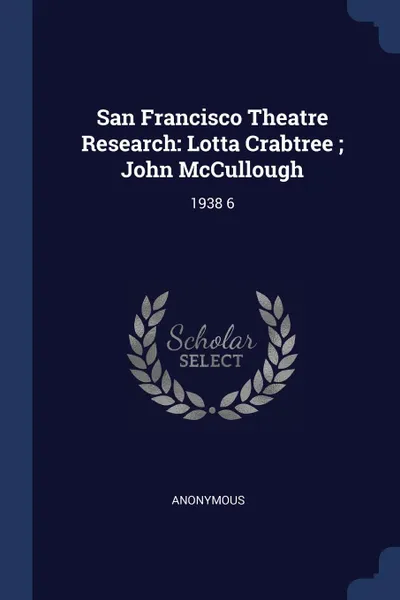 San Francisco Theatre Research: Lotta Crabtree ; John McCullough

1938 6

Scholar
SELECT

ANONYMOUS